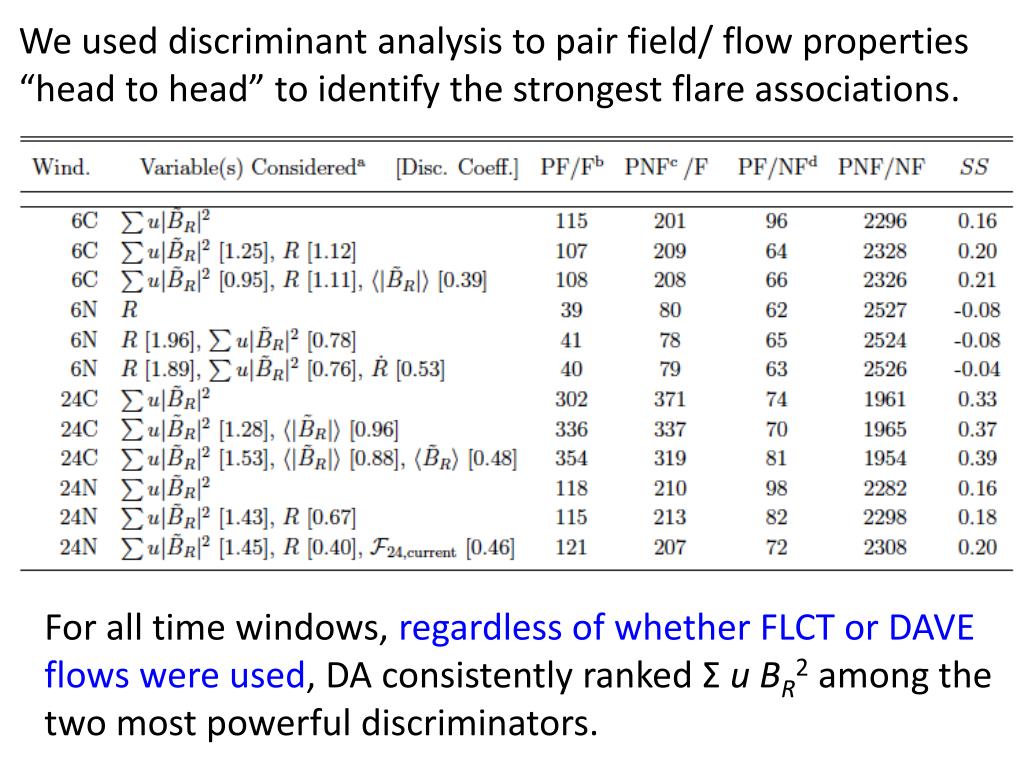 We used discriminant analysis to pair field/ flow properties “head to head” to identify the strongest flare associations.

| Wind. | Variable(s) Considered$^a$ [Disc. Coeff.] | PF/F$^b$ | PNF$^c$ /F | PF/NF$^d$ | PNF/NF | $SS$ |
|---|---|---|---|---|---|---|
| 6C | $\sum u|\tilde{B}_R|^2$ | 115 | 201 | 96 | 2296 | 0.16 |
| 6C | $\sum u|\tilde{B}_R|^2$ [1.25], $R$ [1.12] | 107 | 209 | 64 | 2328 | 0.20 |
| 6C | $\sum u|\tilde{B}_R|^2$ [0.95], $R$ [1.11], $\langle|\tilde{B}_R|\rangle$ [0.39] | 108 | 208 | 66 | 2326 | 0.21 |
| 6N | $R$ | 39 | 80 | 62 | 2527 | -0.08 |
| 6N | $R$ [1.96], $\sum u|\tilde{B}_R|^2$ [0.78] | 41 | 78 | 65 | 2524 | -0.08 |
| 6N | $R$ [1.89], $\sum u|\tilde{B}_R|^2$ [0.76], $\dot{R}$ [0.53] | 40 | 79 | 63 | 2526 | -0.04 |
| 24C | $\sum u|\tilde{B}_R|^2$ | 302 | 371 | 74 | 1961 | 0.33 |
| 24C | $\sum u|\tilde{B}_R|^2$ [1.28], $\langle|\tilde{B}_R|\rangle$ [0.96] | 336 | 337 | 70 | 1965 | 0.37 |
| 24C | $\sum u|\tilde{B}_R|^2$ [1.53], $\langle|\tilde{B}_R|\rangle$ [0.88], $\langle\tilde{B}_R\rangle$ [0.48] | 354 | 319 | 81 | 1954 | 0.39 |
| 24N | $\sum u|\tilde{B}_R|^2$ | 118 | 210 | 98 | 2282 | 0.16 |
| 24N | $\sum u|\tilde{B}_R|^2$ [1.43], $R$ [0.67] | 115 | 213 | 82 | 2298 | 0.18 |
| 24N | $\sum u|\tilde{B}_R|^2$ [1.45], $R$ [0.40], $\mathcal{F}_{24,\text{current}}$ [0.46] | 121 | 207 | 72 | 2308 | 0.20 |

For all time windows, regardless of whether FLCT or DAVE flows were used, DA consistently ranked $\Sigma\ u\ B_R^2$ among the two most powerful discriminators.